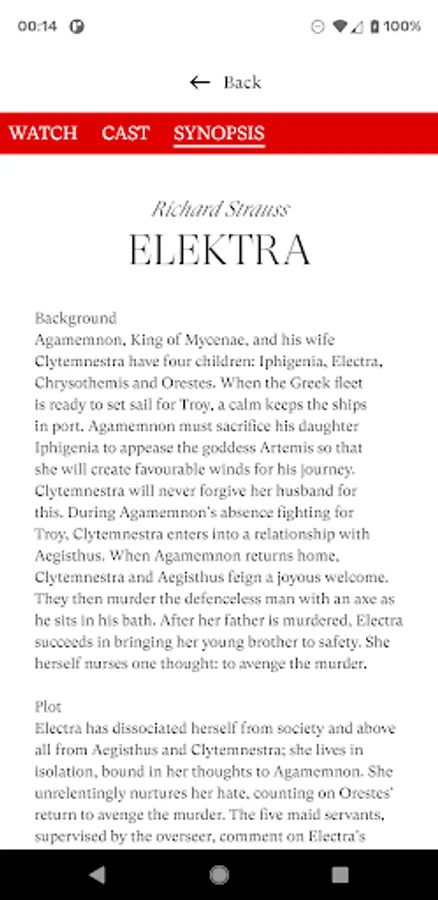 00:14 100%

← Back

WATCH CAST SYNOPSIS

Richard Strauss
ELEKTRA

Background
Agamemnon, King of Mycenae, and his wife Clytemnestra have four children: Iphigenia, Electra, Chrysothemis and Orestes. When the Greek fleet is ready to set sail for Troy, a calm keeps the ships in port. Agamemnon must sacrifice his daughter Iphigenia to appease the goddess Artemis so that she will create favourable winds for his journey. Clytemnestra will never forgive her husband for this. During Agamemnon's absence fighting for Troy, Clytemnestra enters into a relationship with Aegisthus. When Agamemnon returns home, Clytemnestra and Aegisthus feign a joyous welcome. They then murder the defenceless man with an axe as he sits in his bath. After her father is murdered, Electra succeeds in bringing her young brother to safety. She herself nurses one thought: to avenge the murder.

Plot
Electra has dissociated herself from society and above all from Aegisthus and Clytemnestra; she lives in isolation, bound in her thoughts to Agamemnon. She unrelentingly nurtures her hate, counting on Orestes' return to avenge the murder. The five maid servants, supervised by the overseer, comment on Electra's